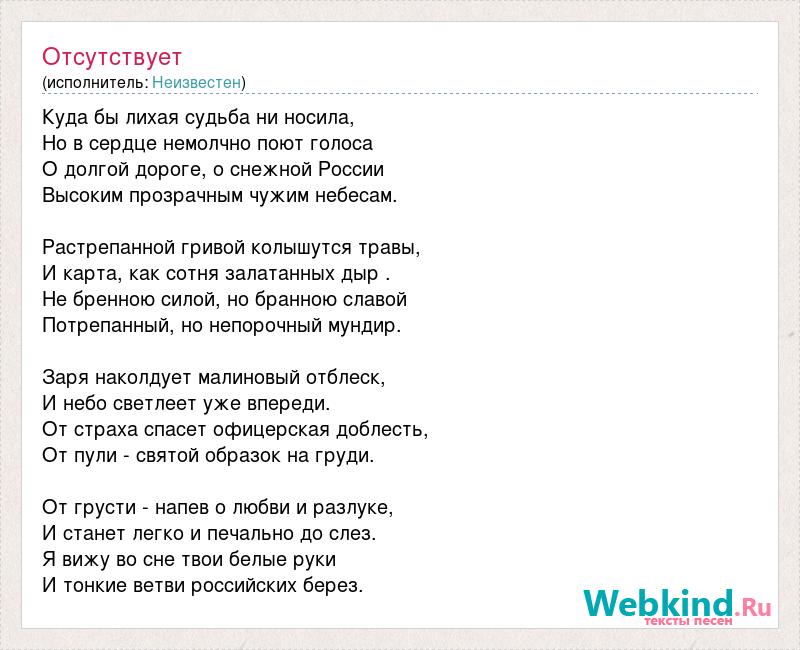 Отсутствует
(исполнитель: Неизвестен)

Куда бы лихая судьба ни носила,
Но в сердце немолчно поют голоса
О долгой дороге, о снежной России
Высоким прозрачным чужим небесам.

Растрепанной гривой колышутся травы,
И карта, как сотня залатанных дыр .
Не бренною силой, но бранною славой
Потрепанный, но непорочный мундир.

Заря наколдует малиновый отблеск,
И небо светлеет уже впереди.
От страха спасет офицерская доблесть,
От пули - святой образок на груди.

От грусти - напев о любви и разлуке,
И станет легко и печально до слез.
Я вижу во сне твои белые руки
И тонкие ветви российских берез.

Webkind.Ru
тексты песен